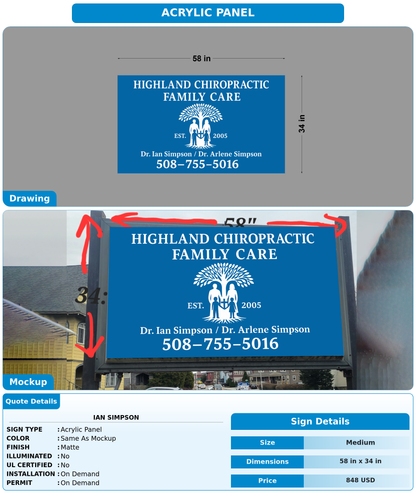 ACRYLIC PANEL

58 in

34 in

HIGHLAND CHIROPRACTIC FAMILY CARE

EST. 2005

Dr. Ian Simpson / Dr. Arlene Simpson
508–755–5016

Drawing

58"

34:

HIGHLAND CHIROPRACTIC FAMILY CARE

EST. 2005

Dr. Ian Simpson / Dr. Arlene Simpson
508–755–5016

Mockup

Quote Details

IAN SIMPSON

SIGN TYPE : Acrylic Panel
COLOR : Same As Mockup
FINISH : Matte
ILLUMINATED : No
UL CERTIFIED : No
INSTALLATION : On Demand
PERMIT : On Demand

Sign Details

| Size | Medium |
|---|---|
| Dimensions | 58 in x 34 in |
| Price | 848 USD |